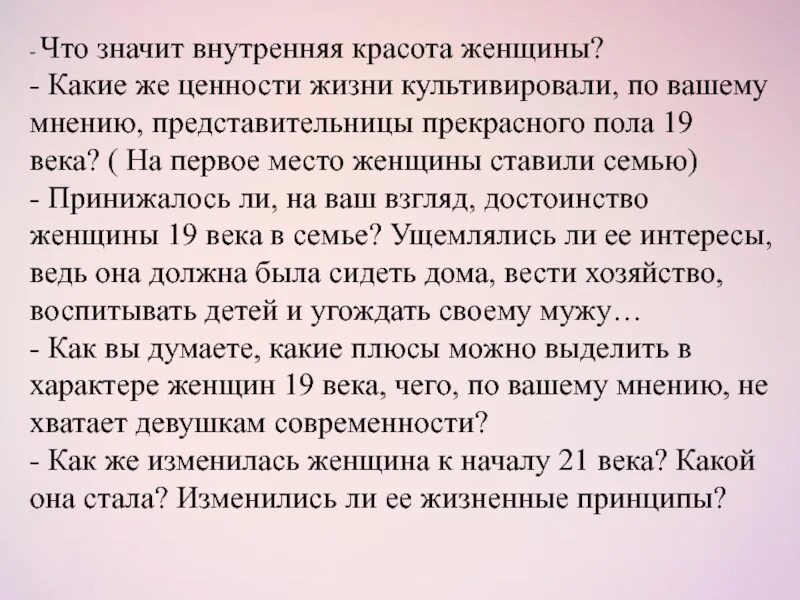 - Что значит внутренняя красота женщины?
- Какие же ценности жизни культивировали, по вашему мнению, представительницы прекрасного пола 19 века? ( На первое место женщины ставили семью)
- Принижалось ли, на ваш взгляд, достоинство женщины 19 века в семье? Ущемлялись ли ее интересы, ведь она должна была сидеть дома, вести хозяйство, воспитывать детей и угождать своему мужу…
- Как вы думаете, какие плюсы можно выделить в характере женщин 19 века, чего, по вашему мнению, не хватает девушкам современности?
- Как же изменилась женщина к началу 21 века? Какой она стала? Изменились ли ее жизненные принципы?